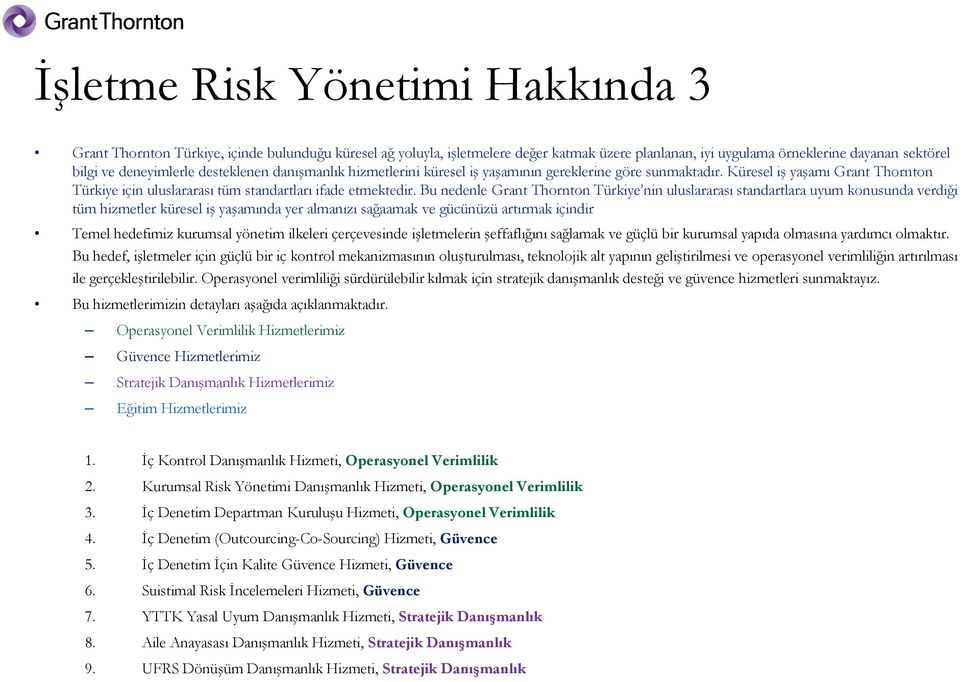 Grant Thornton

İşletme Risk Yönetimi Hakkında 3

• Grant Thornton Türkiye, içinde bulunduğu küresel ağ yoluyla, işletmelere değer katmak üzere planlanan, iyi uygulama örneklerine dayanan sektörel bilgi ve deneyimlerle desteklenen danışmanlık hizmetlerini küresel iş yaşamının gereklerine göre sunmaktadır. Küresel iş yaşamı Grant Thornton Türkiye için uluslararası tüm standartları ifade etmektedir. Bu nedenle Grant Thornton Türkiye'nin uluslararası standartlara uyum konusunda verdiği tüm hizmetler küresel iş yaşamında yer almanızı sağaamak ve gücünüzü artırmak içindir

• Temel hedefimiz kurumsal yönetim ilkeleri çerçevesinde işletmelerin şeffaflığını sağlamak ve güçlü bir kurumsal yapıda olmasına yardımcı olmaktır. Bu hedef, işletmeler için güçlü bir iç kontrol mekanizmasının oluşturulması, teknolojik alt yapının geliştirilmesi ve operasyonel verimliliğin artırılması ile gerçekleştirilebilir. Operasyonel verimliliği sürdürülebilir kılmak için stratejik danışmanlık desteği ve güvence hizmetleri sunmaktayız.

• Bu hizmetlerimizin detayları aşağıda açıklanmaktadır.
– Operasyonel Verimlilik Hizmetlerimiz
– Güvence Hizmetlerimiz
– Stratejik Danışmanlık Hizmetlerimiz
– Eğitim Hizmetlerimiz

1. İç Kontrol Danışmanlık Hizmeti, Operasyonel Verimlilik
2. Kurumsal Risk Yönetimi Danışmanlık Hizmeti, Operasyonel Verimlilik
3. İç Denetim Departman Kuruluşu Hizmeti, Operasyonel Verimlilik
4. İç Denetim (Outcourcing-Co-Sourcing) Hizmeti, Güvence
5. İç Denetim İçin Kalite Güvence Hizmeti, Güvence
6. Suistimal Risk İncelemeleri Hizmeti, Güvence
7. YTTK Yasal Uyum Danışmanlık Hizmeti, Stratejik Danışmanlık
8. Aile Anayasası Danışmanlık Hizmeti, Stratejik Danışmanlık
9. UFRS Dönüşüm Danışmanlık Hizmeti, Stratejik Danışmanlık